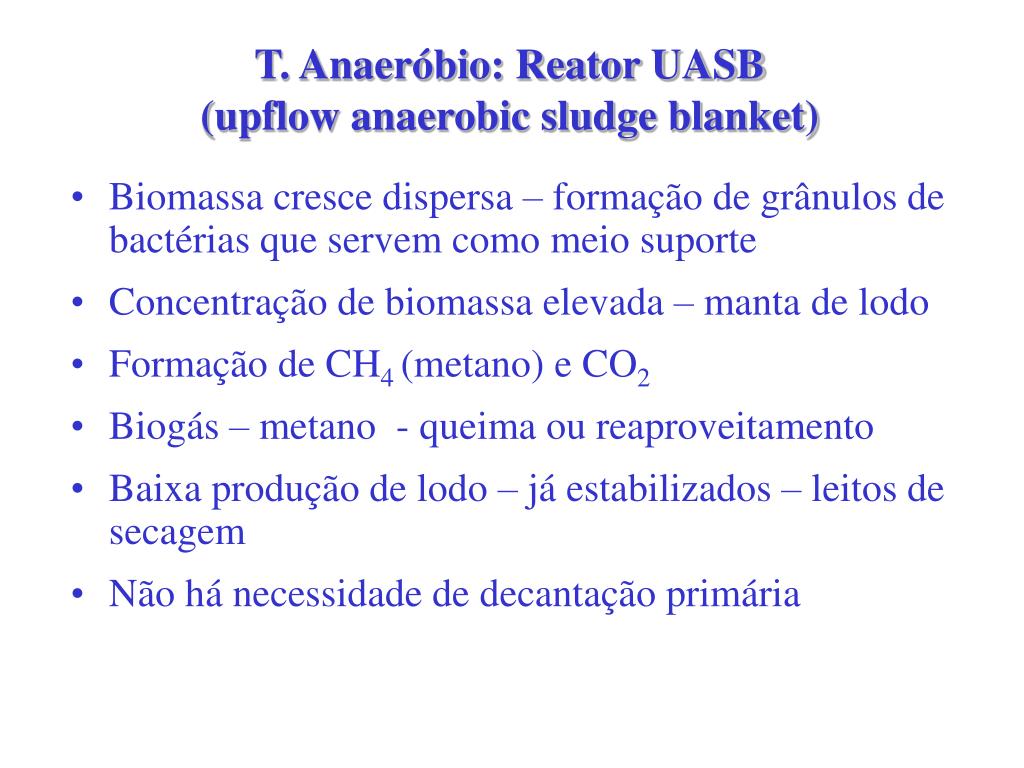 T. Anaeróbio: Reator UASB
(upflow anaerobic sludge blanket)

• Biomassa cresce dispersa – formação de grânulos de bactérias que servem como meio suporte
• Concentração de biomassa elevada – manta de lodo
• Formação de $CH_4$ (metano) e $CO_2$
• Biogás – metano - queima ou reaproveitamento
• Baixa produção de lodo – já estabilizados – leitos de secagem
• Não há necessidade de decantação primária